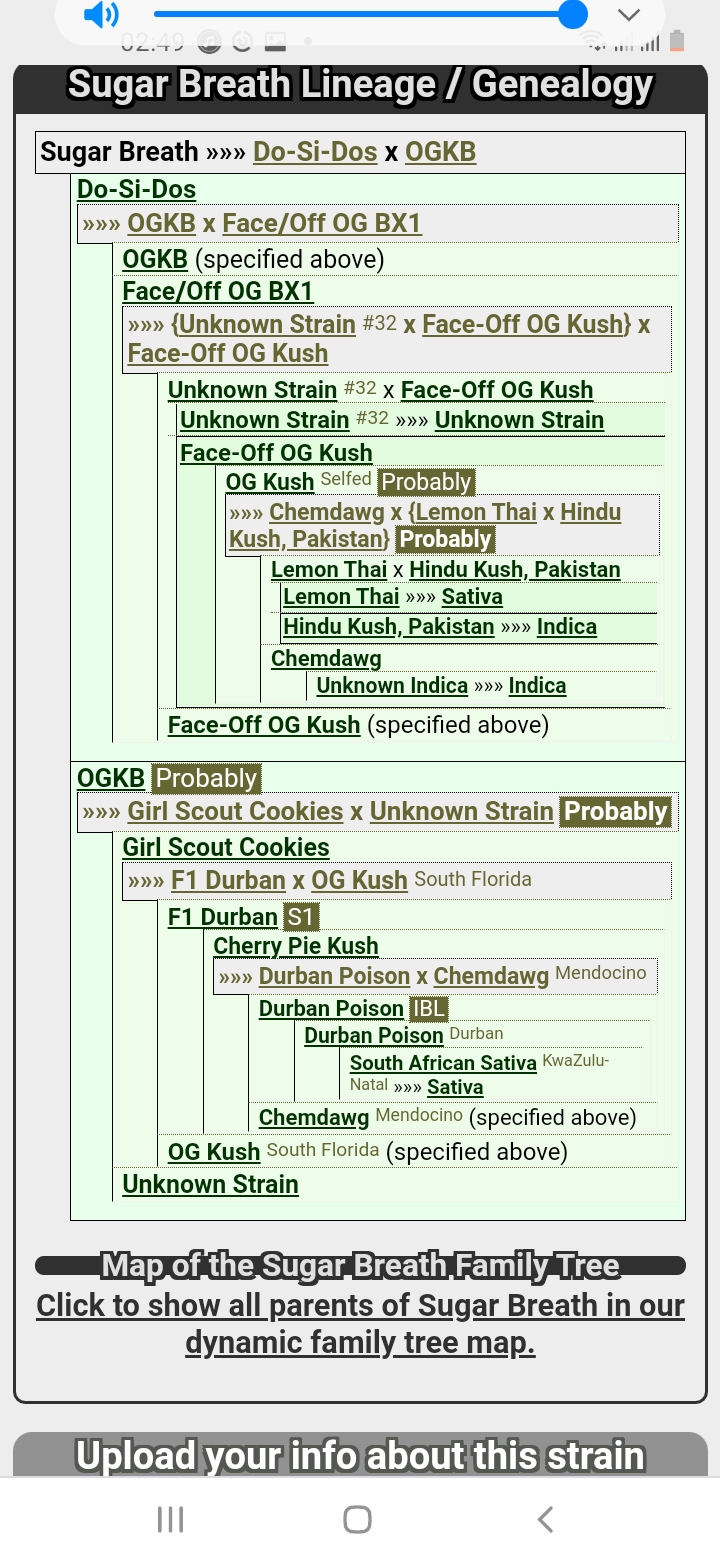 02:49

Sugar Breath Lineage / Genealogy

Sugar Breath »»» Do-Si-Dos x OGKB

Do-Si-Dos

»»» OGKB x Face/Off OG BX1

OGKB (specified above)

Face/Off OG BX1

»»» {Unknown Strain #32 x Face-Off OG Kush} x Face-Off OG Kush

Unknown Strain #32 x Face-Off OG Kush

Unknown Strain #32 »»» Unknown Strain

Face-Off OG Kush

OG Kush Selfed Probably

»»» Chemdawg x {Lemon Thai x Hindu Kush, Pakistan} Probably

Lemon Thai x Hindu Kush, Pakistan

Lemon Thai »»» Sativa

Hindu Kush, Pakistan »»» Indica

Chemdawg

Unknown Indica »»» Indica

Face-Off OG Kush (specified above)

OGKB Probably

»»» Girl Scout Cookies x Unknown Strain Probably

Girl Scout Cookies

»»» F1 Durban x OG Kush South Florida

F1 Durban S1

Cherry Pie Kush

»»» Durban Poison x Chemdawg Mendocino

Durban Poison IBL

Durban Poison Durban

South African Sativa KwaZulu-Natal »»» Sativa

Chemdawg Mendocino (specified above)

OG Kush South Florida (specified above)

Unknown Strain

Map of the Sugar Breath Family Tree

Click to show all parents of Sugar Breath in our dynamic family tree map.

Upload your info about this strain